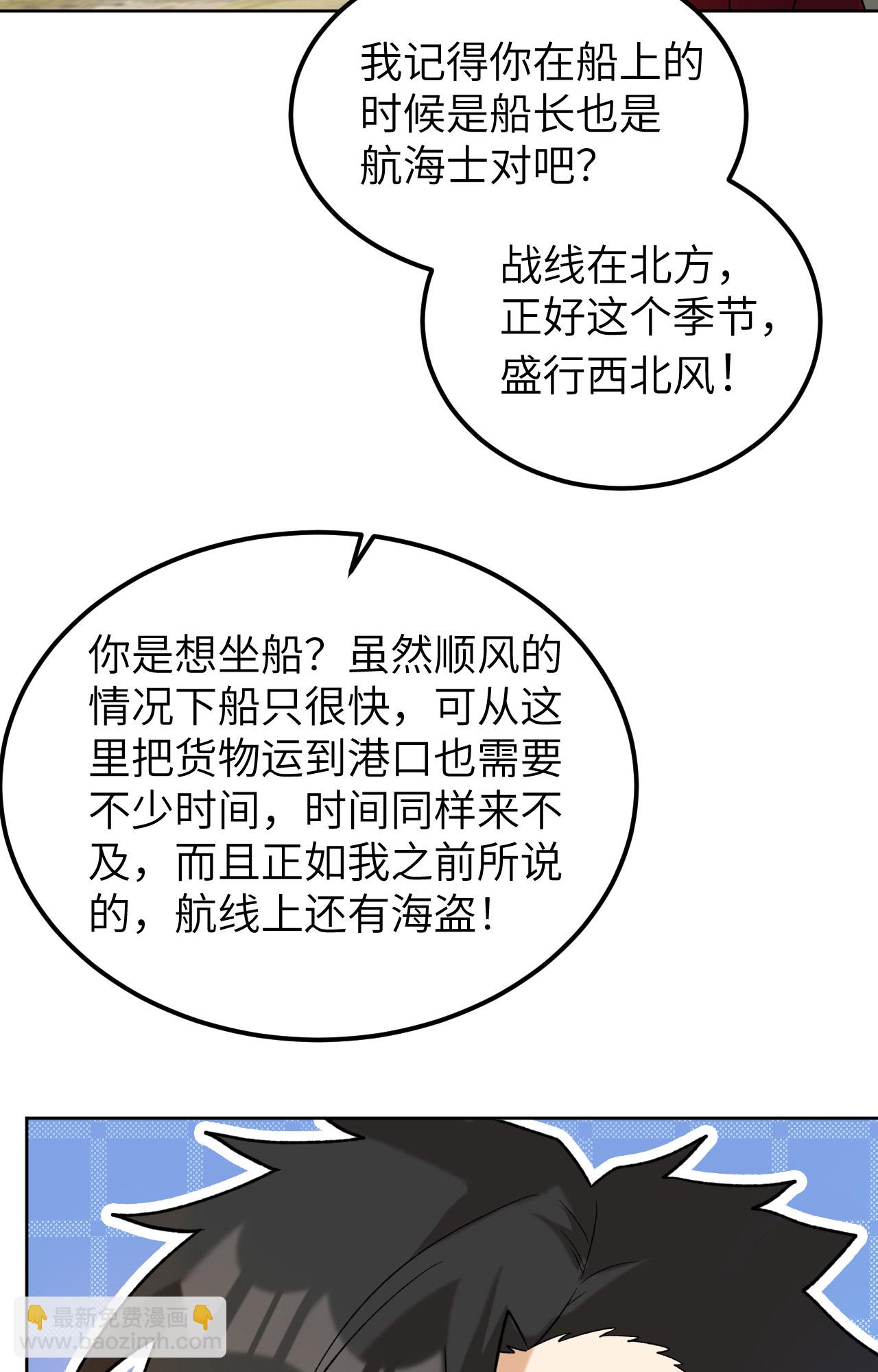 我记得你在船上的时候是船长也是航海士对吧?

战线在北方，正好这个季节，盛行西北风！

你是想坐船？虽然顺风的情况下船只很快，可从这里把货物运到港口也需要不少时间，时间同样来不及，而且正如我之前所说的，航线上还有海盗！

最新免费漫画
www.baozimh.com